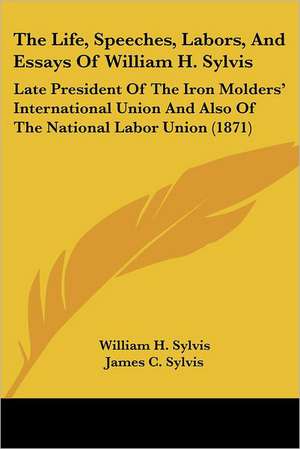 The Life, Speeches, Labors, And Essays Of William H. Sylvis

Late President Of The Iron Molders' International Union And Also Of The National Labor Union (1871)

William H. Sylvis
James C. Sylvis